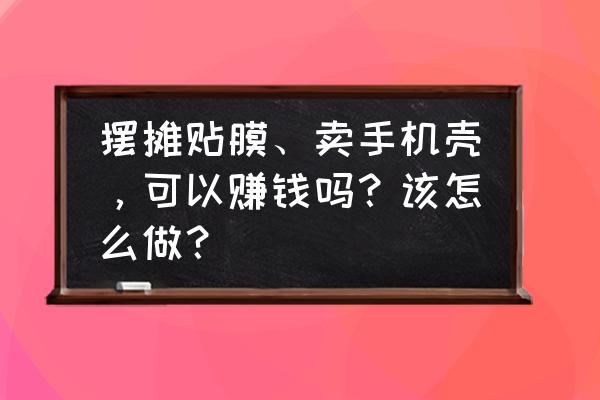 摆摊贴膜、卖手机壳，可以赚钱吗？该怎么做？